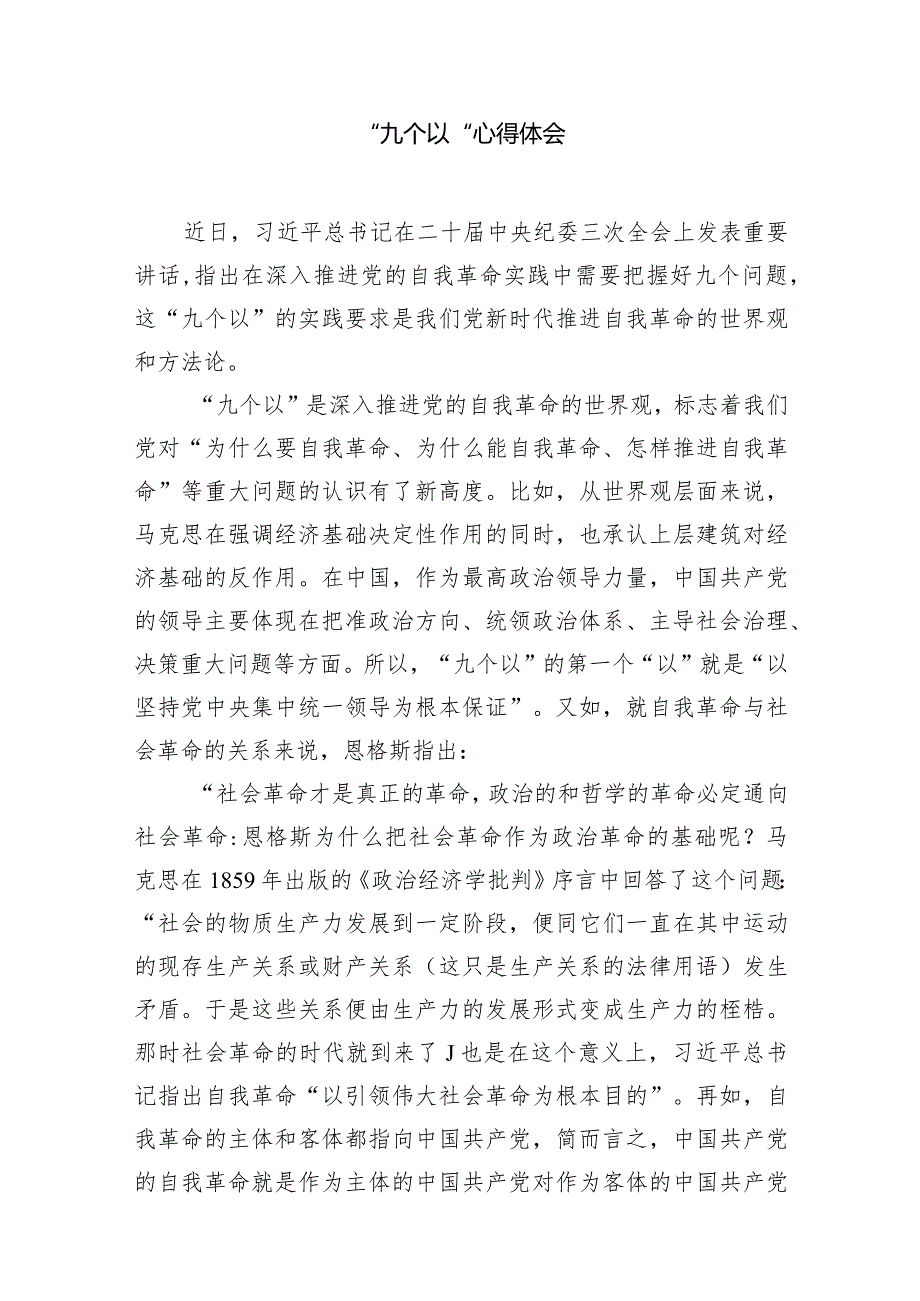 “九个以“心得体会

近日，习近平总书记在二十届中央纪委三次全会上发表重要讲话，指出在深入推进党的自我革命实践中需要把握好九个问题，这“九个以”的实践要求是我们党新时代推进自我革命的世界观和方法论。

“九个以”是深入推进党的自我革命的世界观，标志着我们党对“为什么要自我革命、为什么能自我革命、怎样推进自我革命”等重大问题的认识有了新高度。比如，从世界观层面来说，马克思在强调经济基础决定性作用的同时，也承认上层建筑对经济基础的反作用。在中国，作为最高政治领导力量，中国共产党的领导主要体现在把准政治方向、统领政治体系、主导社会治理、决策重大问题等方面。所以，“九个以”的第一个“以”就是“以坚持党中央集中统一领导为根本保证”。又如，就自我革命与社会革命的关系来说，恩格斯指出：

“社会革命才是真正的革命，政治的和哲学的革命必定通向社会革命:恩格斯为什么把社会革命作为政治革命的基础呢？马克思在1859年出版的《政治经济学批判》序言中回答了这个问题:“社会的物质生产力发展到一定阶段，便同它们一直在其中运动的现存生产关系或财产关系（这只是生产关系的法律用语）发生矛盾。于是这些关系便由生产力的发展形式变成生产力的桎梏。那时社会革命的时代就到来了J也是在这个意义上，习近平总书记指出自我革命“以引领伟大社会革命为根本目的”。再如，自我革命的主体和客体都指向中国共产党，简而言之，中国共产党的自我革命就是作为主体的中国共产党对作为客体的中国共产党